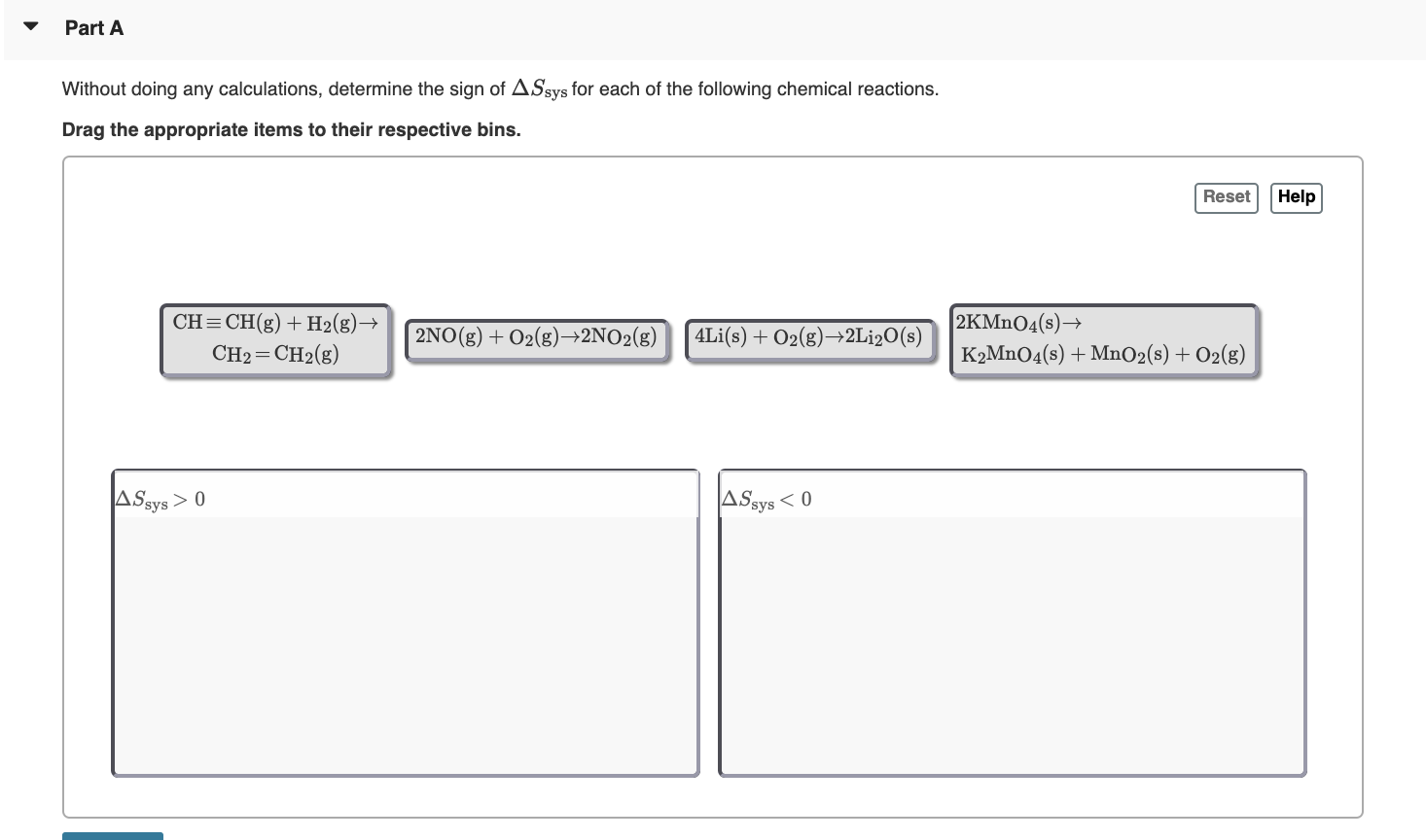 Part A

Without doing any calculations, determine the sign of $\Delta S_{sys}$ for each of the following chemical reactions.

Drag the appropriate items to their respective bins.

Reset Help

$CH \equiv CH(g) + H_2(g) \rightarrow CH_2 = CH_2(g)$

$2NO(g) + O_2(g) \rightarrow 2NO_2(g)$

$4Li(s) + O_2(g) \rightarrow 2Li_2O(s)$

$2KMnO_4(s) \rightarrow K_2MnO_4(s) + MnO_2(s) + O_2(g)$

$\Delta S_{sys} > 0$

$\Delta S_{sys} < 0$